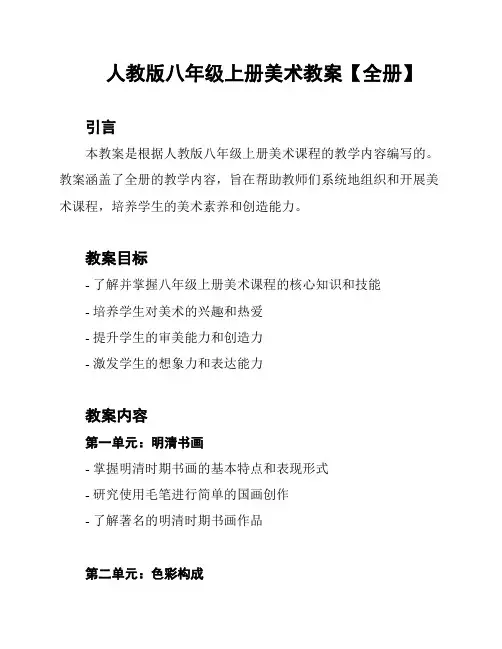 人教版八年级上册美术教案【全册】

引言

本教案是根据人教版八年级上册美术课程的教学内容编写的。教案涵盖了全册的教学内容，旨在帮助教师们系统地组织和开展美术课程，培养学生的美术素养和创造能力。

教案目标

- 了解并掌握八年级上册美术课程的核心知识和技能
- 培养学生对美术的兴趣和热爱
- 提升学生的审美能力和创造力
- 激发学生的想象力和表达能力

教案内容

第一单元：明清书画

- 掌握明清时期书画的基本特点和表现形式
- 研究使用毛笔进行简单的国画创作
- 了解著名的明清时期书画作品

第二单元：色彩构成